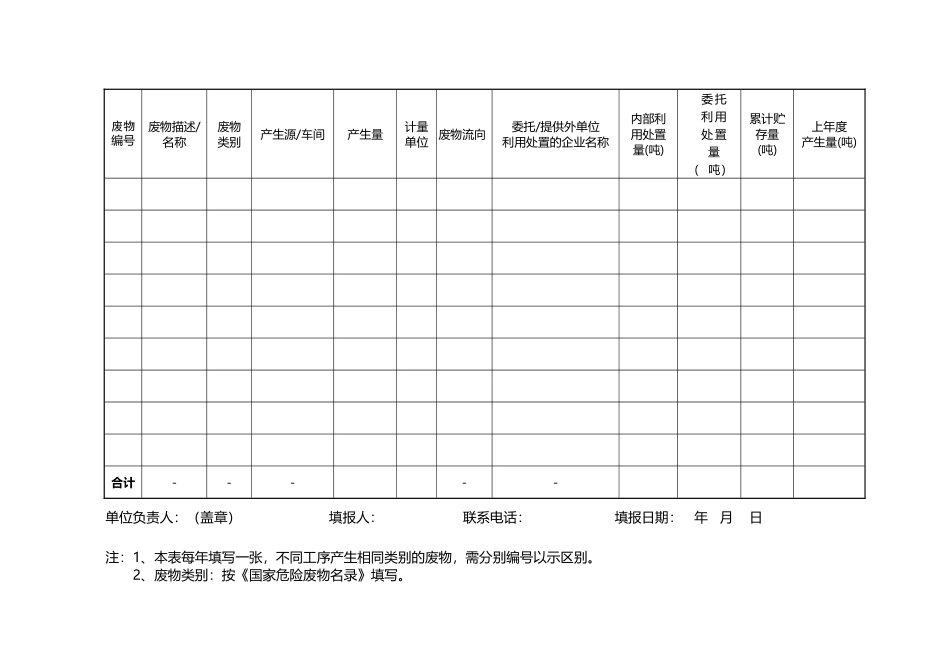 | 废物编号 | 废物描述/名称 | 废物类别 | 产生源/车间 | 产生量 | 计量单位 | 废物流向 | 委托/提供外单位利用处置的企业名称 | 内部利用处置量(吨) | 委托利用处置量（吨） | 累计贮存量(吨) | 上年度产生量(吨) |
|---|---|---|---|---|---|---|---|---|---|---|---|
| | | | | | | | | | | | |
| | | | | | | | | | | | |
| | | | | | | | | | | | |
| | | | | | | | | | | | |
| | | | | | | | | | | | |
| | | | | | | | | | | | |
| | | | | | | | | | | | |
| | | | | | | | | | | | |
| | | | | | | | | | | | |
| 合计 | - | - | - | | | - | - | | | | |

单位负责人：（盖章） 填报人： 联系电话： 填报日期： 年 月 日

注：1、本表每年填写一张，不同工序产生相同类别的废物，需分别编号以示区别。
2、废物类别：按《国家危险废物名录》填写。